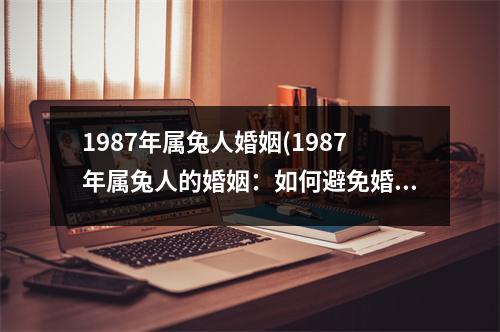 1987年属兔人婚姻(1987年属兔人的婚姻：如何避免婚...